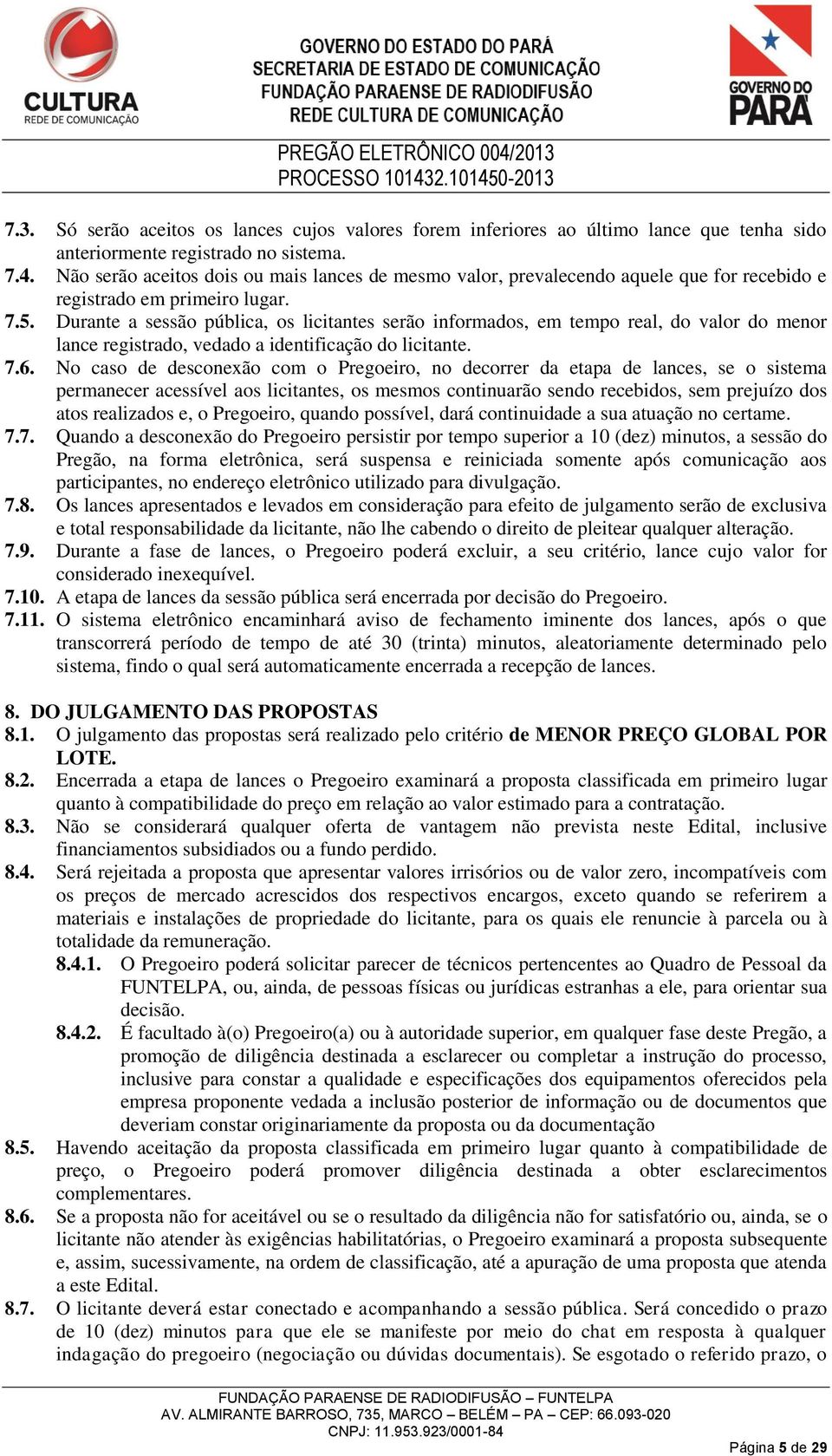 CULTURA
REDE DE COMUNICAÇÃO

GOVERNO DO ESTADO DO PARÁ
SECRETARIA DE ESTADO DE COMUNICAÇÃO
FUNDAÇÃO PARAENSE DE RADIODIFUSÃO
REDE CULTURA DE COMUNICAÇÃO

GOVERNO DO PARÁ

PREGÃO ELETRÔNICO 004/2013
PROCESSO 101432.101450-2013

7.3. Só serão aceitos os lances cujos valores forem inferiores ao último lance que tenha sido anteriormente registrado no sistema.
7.4. Não serão aceitos dois ou mais lances de mesmo valor, prevalecendo aquele que for recebido e registrado em primeiro lugar.
7.5. Durante a sessão pública, os licitantes serão informados, em tempo real, do valor do menor lance registrado, vedado a identificação do licitante.
7.6. No caso de desconexão com o Pregoeiro, no decorrer da etapa de lances, se o sistema permanecer acessível aos licitantes, os mesmos continuarão sendo recebidos, sem prejuízo dos atos realizados e, o Pregoeiro, quando possível, dará continuidade a sua atuação no certame.
7.7. Quando a desconexão do Pregoeiro persistir por tempo superior a 10 (dez) minutos, a sessão do Pregão, na forma eletrônica, será suspensa e reiniciada somente após comunicação aos participantes, no endereço eletrônico utilizado para divulgação.
7.8. Os lances apresentados e levados em consideração para efeito de julgamento serão de exclusiva e total responsabilidade da licitante, não lhe cabendo o direito de pleitear qualquer alteração.
7.9. Durante a fase de lances, o Pregoeiro poderá excluir, a seu critério, lance cujo valor for considerado inexequível.
7.10. A etapa de lances da sessão pública será encerrada por decisão do Pregoeiro.
7.11. O sistema eletrônico encaminhará aviso de fechamento iminente dos lances, após o que transcorrerá período de tempo de até 30 (trinta) minutos, aleatoriamente determinado pelo sistema, findo o qual será automaticamente encerrada a recepção de lances.

8. DO JULGAMENTO DAS PROPOSTAS
8.1. O julgamento das propostas será realizado pelo critério de MENOR PREÇO GLOBAL POR LOTE.
8.2. Encerrada a etapa de lances o Pregoeiro examinará a proposta classificada em primeiro lugar quanto à compatibilidade do preço em relação ao valor estimado para a contratação.
8.3. Não se considerará qualquer oferta de vantagem não prevista neste Edital, inclusive financiamentos subsidiados ou a fundo perdido.
8.4. Será rejeitada a proposta que apresentar valores irrisórios ou de valor zero, incompatíveis com os preços de mercado acrescidos dos respectivos encargos, exceto quando se referirem a materiais e instalações de propriedade do licitante, para os quais ele renuncie à parcela ou à totalidade da remuneração.
8.4.1. O Pregoeiro poderá solicitar parecer de técnicos pertencentes ao Quadro de Pessoal da FUNTELPA, ou, ainda, de pessoas físicas ou jurídicas estranhas a ele, para orientar sua decisão.
8.4.2. É facultado à(o) Pregoeiro(a) ou à autoridade superior, em qualquer fase deste Pregão, a promoção de diligência destinada a esclarecer ou completar a instrução do processo, inclusive para constar a qualidade e especificações dos equipamentos oferecidos pela empresa proponente vedada a inclusão posterior de informação ou de documentos que deveriam constar originariamente da proposta ou da documentação
8.5. Havendo aceitação da proposta classificada em primeiro lugar quanto à compatibilidade de preço, o Pregoeiro poderá promover diligência destinada a obter esclarecimentos complementares.
8.6. Se a proposta não for aceitável ou se o resultado da diligência não for satisfatório ou, ainda, se o licitante não atender às exigências habilitatórias, o Pregoeiro examinará a proposta subsequente e, assim, sucessivamente, na ordem de classificação, até a apuração de uma proposta que atenda a este Edital.
8.7. O licitante deverá estar conectado e acompanhando a sessão pública. Será concedido o prazo de 10 (dez) minutos para que ele se manifeste por meio do chat em resposta à qualquer indagação do pregoeiro (negociação ou dúvidas documentais). Se esgotado o referido prazo, o

FUNDAÇÃO PARAENSE DE RADIODIFUSÃO – FUNTELPA
AV. ALMIRANTE BARROSO, 735, MARCO – BELÉM – PA – CEP: 66.093-020
CNPJ: 11.953.923/0001-84
Página 5 de 29